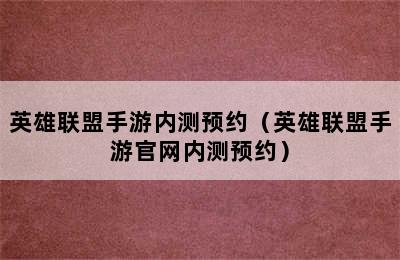 英雄联盟手游内测预约（英雄联盟手游官网内测预约）